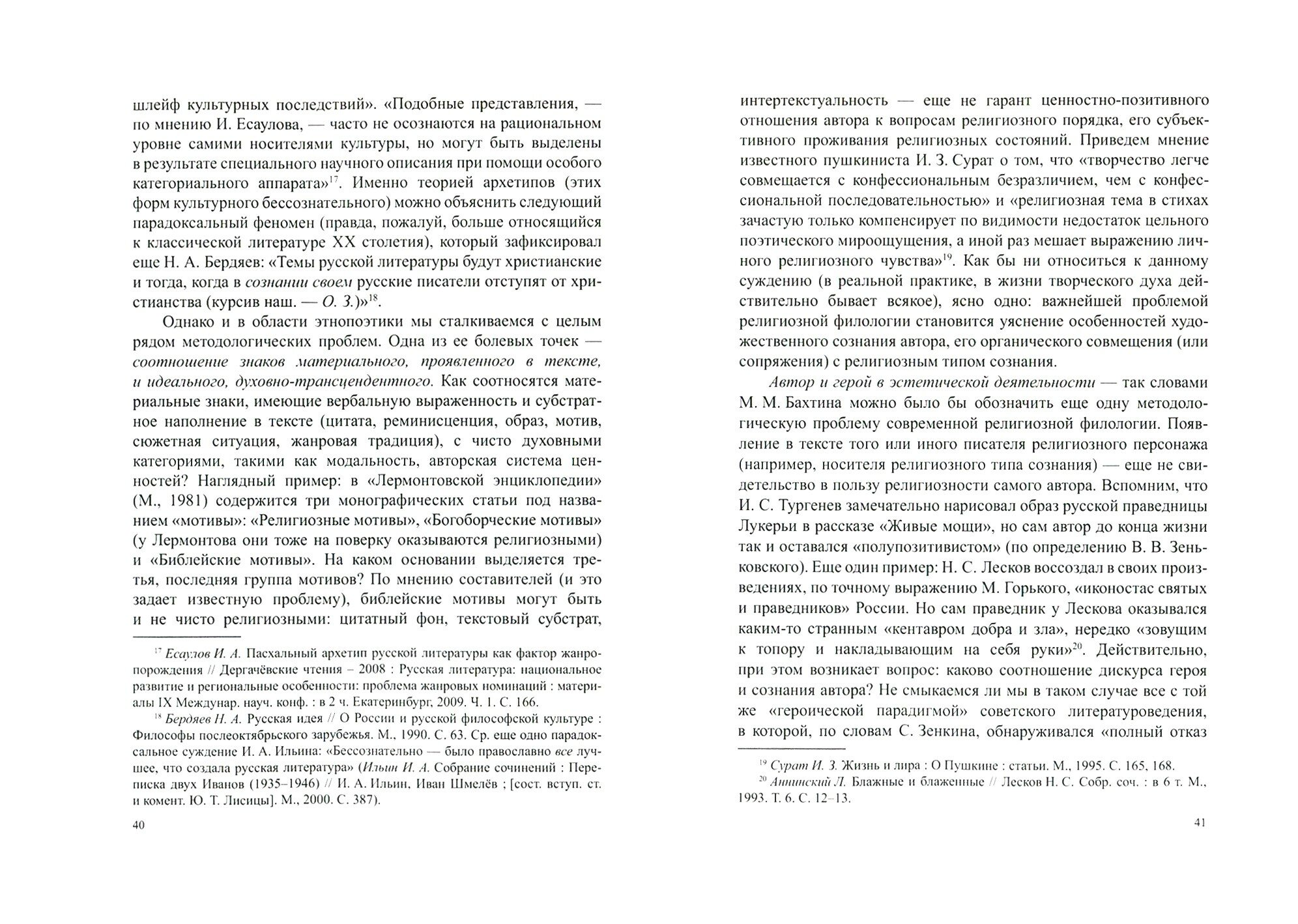 шлейф культурных последствий». «Подобные представления, — по мнению И. Есаулова, — часто не осознаются на рациональном уровне самими носителями культуры, но могут быть выделены в результате специального научного описания при помощи особого категориального аппарата»$^{17}$. Именно теорией архетипов (этих форм культурного бессознательного) можно объяснить следующий парадоксальный феномен (правда, пожалуй, больше относящийся к классической литературе XX столетия), который зафиксировал еще Н. А. Бердяев: «Темы русской литературы будут христианские и тогда, когда в сознании своем русские писатели отступят от христианства (курсив наш. — О. З.)»$^{18}$.

Однако и в области этнопоэтики мы сталкиваемся с целым рядом методологических проблем. Одна из ее болевых точек — соотношение знаков материального, проявленного в тексте, и идеального, духовно-трансцендентного. Как соотносятся материальные знаки, имеющие вербальную выраженность и субстратное наполнение в тексте (цитата, реминисценция, образ, мотив, сюжетная ситуация, жанровая традиция), с чисто духовными категориями, такими как модальность, авторская система ценностей? Наглядный пример: в «Лермонтовской энциклопедии» (М., 1981) содержится три монографических статьи под названием «мотивы»: «Религиозные мотивы», «Богоборческие мотивы» (у Лермонтова они тоже на поверку оказываются религиозными) и «Библейские мотивы». На каком основании выделяется третья, последняя группа мотивов? По мнению составителей (и это задает известную проблему), библейские мотивы могут быть и не чисто религиозными: цитатный фон, текстовый субстрат,

$^{17}$ Есаулов И. А. Пасхальный архетип русской литературы как фактор жанропорождения // Дергачёвские чтения – 2008 : Русская литература: национальное развитие и региональные особенности: проблема жанровых номинаций : материалы IX Междунар. науч. конф. : в 2 ч. Екатеринбург, 2009. Ч. 1. С. 166.

$^{18}$ Бердяев Н. А. Русская идея // О России и русской философской культуре : Философы послеоктябрьского зарубежья. М., 1990. С. 63. Ср. еще одно парадоксальное суждение И. А. Ильина: «Бессознательно — было православно все лучшее, что создала русская литература» (Ильин И. А. Собрание сочинений : Переписка двух Иванов (1935–1946) // И. А. Ильин, Иван Шмелёв ; [сост. вступ. ст. и комент. Ю. Т. Лисицы]. М., 2000. С. 387).

40

интертекстуальность — еще не гарант ценностно-позитивного отношения автора к вопросам религиозного порядка, его субъективного проживания религиозных состояний. Приведем мнение известного пушкиниста И. З. Сурат о том, что «творчество легче совмещается с конфессиональным безразличием, чем с конфессиональной последовательностью» и «религиозная тема в стихах зачастую только компенсирует по видимости недостаток цельного поэтического мироощущения, а иной раз мешает выражению личного религиозного чувства»$^{19}$. Как бы ни относиться к данному суждению (в реальной практике, в жизни творческого духа действительно бывает всякое), ясно одно: важнейшей проблемой религиозной филологии становится уяснение особенностей художественного сознания автора, его органического совмещения (или сопряжения) с религиозным типом сознания.

Автор и герой в эстетической деятельности — так словами М. М. Бахтина можно было бы обозначить еще одну методологическую проблему современной религиозной филологии. Появление в тексте того или иного писателя религиозного персонажа (например, носителя религиозного типа сознания) — еще не свидетельство в пользу религиозности самого автора. Вспомним, что И. С. Тургенев замечательно нарисовал образ русской праведницы Лукерьи в рассказе «Живые мощи», но сам автор до конца жизни так и оставался «полупозитивистом» (по определению В. В. Зеньковского). Еще один пример: Н. С. Лесков воссоздал в своих произведениях, по точному выражению М. Горького, «иконостас святых и праведников» России. Но сам праведник у Лескова оказывался каким-то странным «кентавром добра и зла», нередко «зовущим к топору и накладывающим на себя руки»$^{20}$. Действительно, при этом возникает вопрос: каково соотношение дискурса героя и сознания автора? Не смыкаемся ли мы в таком случае все с той же «героической парадигмой» советского литературоведения, в которой, по словам С. Зенкина, обнаруживался «полный отказ

$^{19}$ Сурат И. З. Жизнь и лира : О Пушкине : статьи. М., 1995. С. 165, 168.

$^{20}$ Аннинский Л. Блажные и блаженные // Лесков Н. С. Собр. соч. : в 6 т. М., 1993. Т. 6. С. 12–13.

41